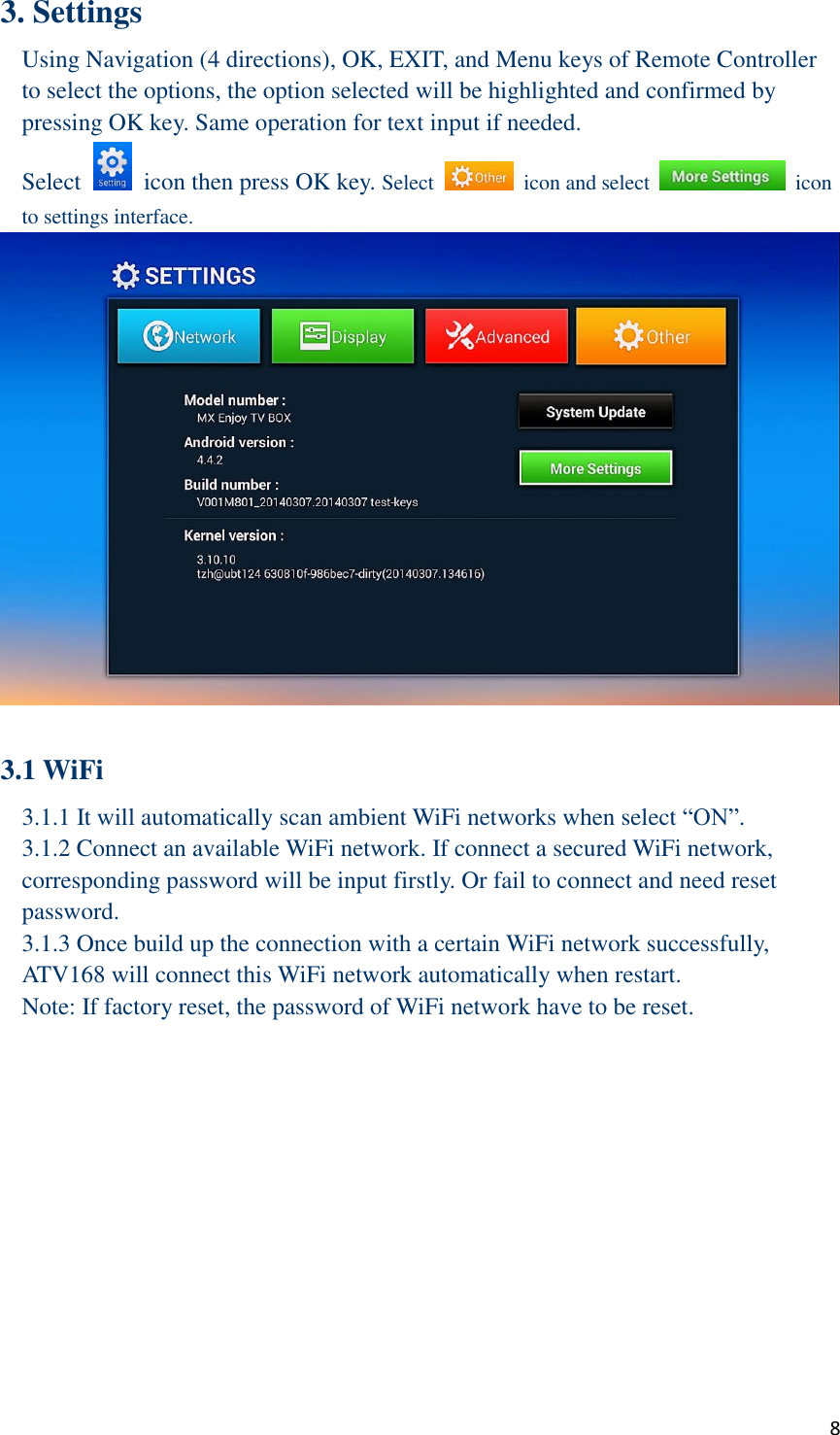 3. Settings

Using Navigation (4 directions), OK, EXIT, and Menu keys of Remote Controller to select the options, the option selected will be highlighted and confirmed by pressing OK key. Same operation for text input if needed.

Select Setting icon then press OK key. Select Other icon and select More Settings icon to settings interface.

SETTINGS

Network Display Advanced Other

Model number :
MX Enjoy TV BOX
Android version :
4.4.2
Build number :
V001M801_20140307.20140307 test-keys

Kernel version :
3.10.10
tzh@ubt124 630810f-986bec7-dirty(20140307.134616)

System Update
More Settings

3.1 WiFi

3.1.1 It will automatically scan ambient WiFi networks when select “ON”.
3.1.2 Connect an available WiFi network. If connect a secured WiFi network, corresponding password will be input firstly. Or fail to connect and need reset password.
3.1.3 Once build up the connection with a certain WiFi network successfully, ATV168 will connect this WiFi network automatically when restart.
Note: If factory reset, the password of WiFi network have to be reset.

8